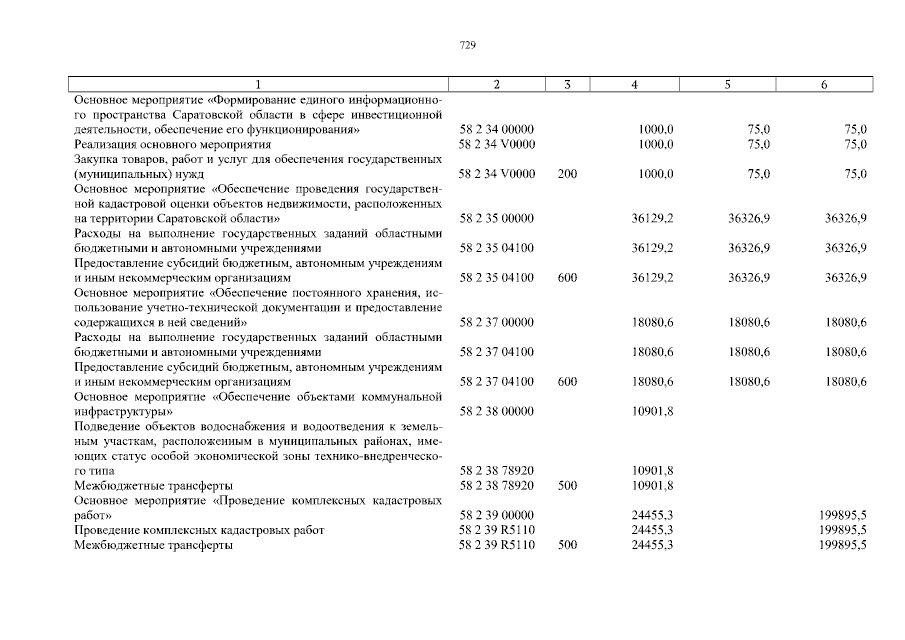 729

| 1 | 2 | 3 | 4 | 5 | 6 |
|---|---|---|---|---|---|
| Основное мероприятие «Формирование единого информационного пространства Саратовской области в сфере инвестиционной деятельности, обеспечение его функционирования» | 58 2 34 00000 | | 1000,0 | 75,0 | 75,0 |
| Реализация основного мероприятия | 58 2 34 V0000 | | 1000,0 | 75,0 | 75,0 |
| Закупка товаров, работ и услуг для обеспечения государственных (муниципальных) нужд | 58 2 34 V0000 | 200 | 1000,0 | 75,0 | 75,0 |
| Основное мероприятие «Обеспечение проведения государственной кадастровой оценки объектов недвижимости, расположенных на территории Саратовской области» | 58 2 35 00000 | | 36129,2 | 36326,9 | 36326,9 |
| Расходы на выполнение государственных заданий областными бюджетными и автономными учреждениями | 58 2 35 04100 | | 36129,2 | 36326,9 | 36326,9 |
| Предоставление субсидий бюджетным, автономным учреждениям и иным некоммерческим организациям | 58 2 35 04100 | 600 | 36129,2 | 36326,9 | 36326,9 |
| Основное мероприятие «Обеспечение постоянного хранения, использование учетно-технической документации и предоставление содержащихся в ней сведений» | 58 2 37 00000 | | 18080,6 | 18080,6 | 18080,6 |
| Расходы на выполнение государственных заданий областными бюджетными и автономными учреждениями | 58 2 37 04100 | | 18080,6 | 18080,6 | 18080,6 |
| Предоставление субсидий бюджетным, автономным учреждениям и иным некоммерческим организациям | 58 2 37 04100 | 600 | 18080,6 | 18080,6 | 18080,6 |
| Основное мероприятие «Обеспечение объектами коммунальной инфраструктуры» | 58 2 38 00000 | | 10901,8 | | |
| Подведение объектов водоснабжения и водоотведения к земельным участкам, расположенным в муниципальных районах, имеющих статус особой экономической зоны технико-внедренческого типа | 58 2 38 78920 | | 10901,8 | | |
| Межбюджетные трансферты | 58 2 38 78920 | 500 | 10901,8 | | |
| Основное мероприятие «Проведение комплексных кадастровых работ» | 58 2 39 00000 | | 24455,3 | | 199895,5 |
| Проведение комплексных кадастровых работ | 58 2 39 R5110 | | 24455,3 | | 199895,5 |
| Межбюджетные трансферты | 58 2 39 R5110 | 500 | 24455,3 | | 199895,5 |